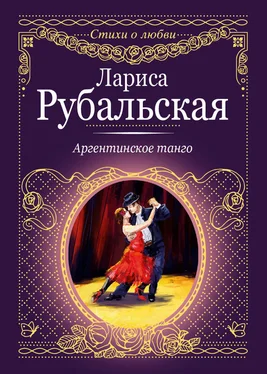 Стихи о любви

Лариса
Рубальская

Аргентинское танго